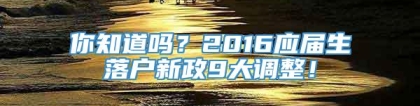 你知道吗？2016应届生落户新政9大调整！